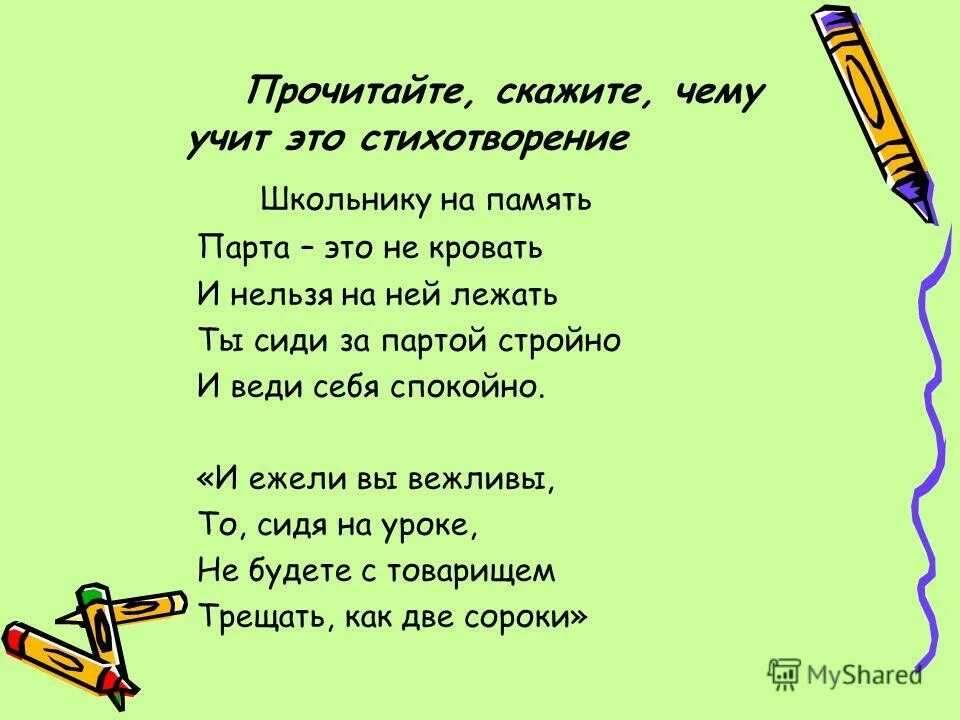 Прочитайте, скажите, чему учит это стихотворение

Школьнику на память

Парта – это не кровать
И нельзя на ней лежать
Ты сиди за партой стройно
И веди себя спокойно.

«И ежели вы вежливы,
То, сидя на уроке,
Не будете с товарищем
Трещать, как две сороки»

MyShared